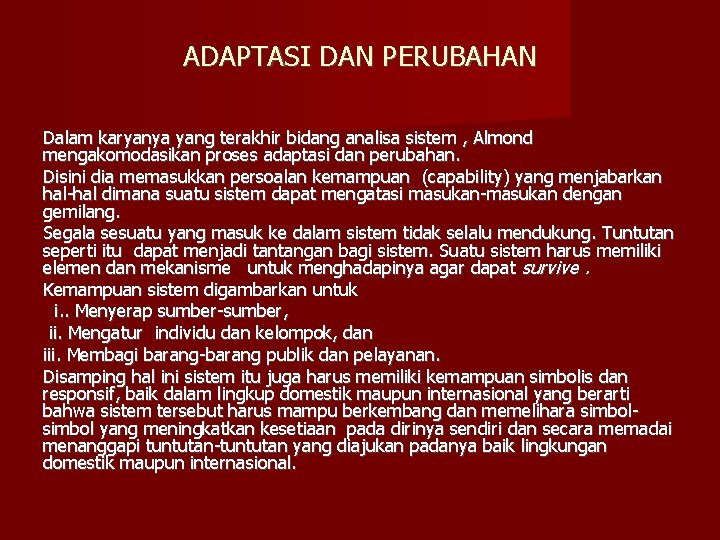 ADAPTASI DAN PERUBAHAN

Dalam karyanya yang terakhir bidang analisa sistem , Almond mengakomodasikan proses adaptasi dan perubahan.

Disini dia memasukkan persoalan kemampuan (capability) yang menjabarkan hal-hal dimana suatu sistem dapat mengatasi masukan-masukan dengan gemilang.

Segala sesuatu yang masuk ke dalam sistem tidak selalu mendukung. Tuntutan seperti itu dapat menjadi tantangan bagi sistem. Suatu sistem harus memiliki elemen dan mekanisme untuk menghadapinya agar dapat survive .

Kemampuan sistem digambarkan untuk

i.. Menyerap sumber-sumber,

ii. Mengatur individu dan kelompok, dan

iii. Membagi barang-barang publik dan pelayanan.

Disamping hal ini sistem itu juga harus memiliki kemampuan simbolis dan responsif, baik dalam lingkup domestik maupun internasional yang berarti bahwa sistem tersebut harus mampu berkembang dan memelihara simbol-simbol yang meningkatkan kesetiaan pada dirinya sendiri dan secara memadai menanggapi tuntutan-tuntutan yang diajukan padanya baik lingkungan domestik maupun internasional.